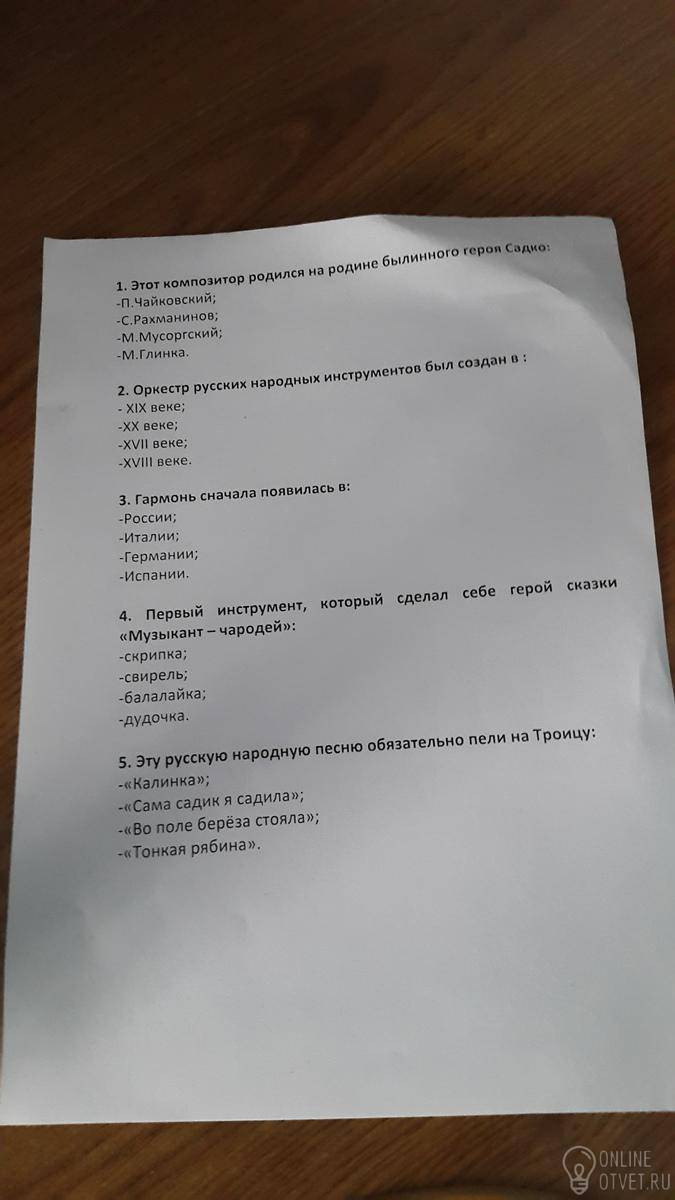 1. Этот композитор родился на родине былинного героя Садко:
-П.Чайковский;
-С.Рахманинов;
-М.Мусоргский;
-М.Глинка.

2. Оркестр русских народных инструментов был создан в :
- XIX веке;
-XX веке;
-XVII веке;
-XVIII веке.

3. Гармонь сначала появилась в:
-России;
-Италии;
-Германии;
-Испании.

4. Первый инструмент, который сделал себе герой сказки «Музыкант – чародей»:
-скрипка;
-свирель;
-балалайка;
-дудочка.

5. Эту русскую народную песню обязательно пели на Троицу:
-«Калинка»;
-«Сама садик я садила»;
-«Во поле берёза стояла»;
-«Тонкая рябина».

ONLINE
OTVET.RU